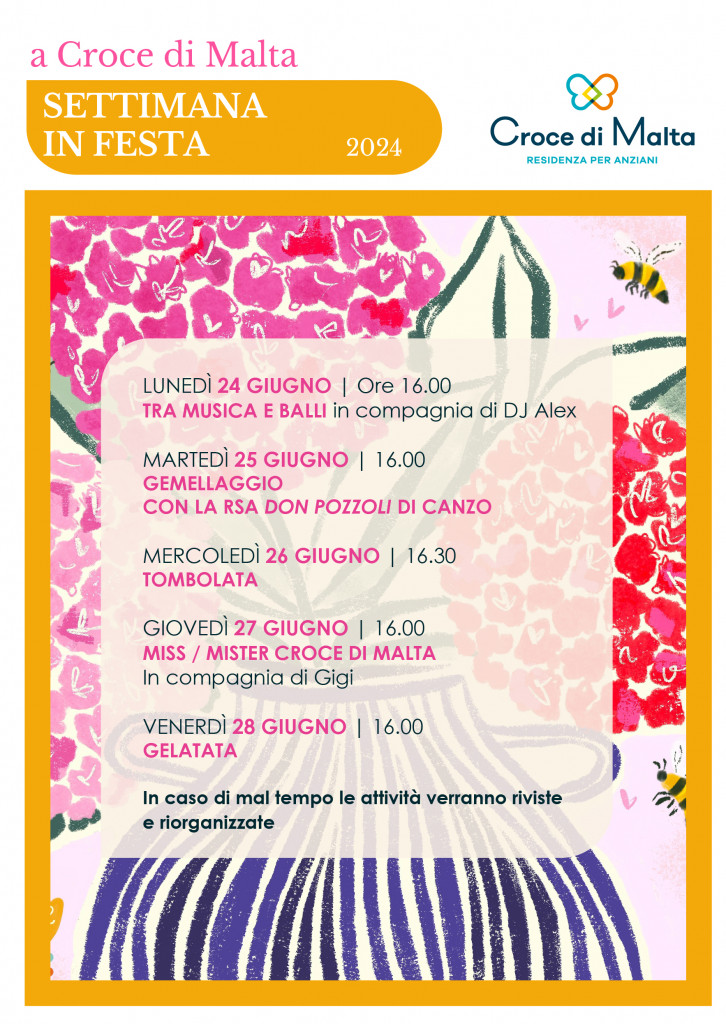 a Croce di Malta

SETTIMANA
IN FESTA
2024

Croce di Malta
RESIDENZA PER ANZIANI

LUNEDÌ 24 GIUGNO | Ore 16.00
TRA MUSICA E BALLI in compagnia di DJ Alex

MARTEDÌ 25 GIUGNO | 16.00
GEMELLAGGIO
CON LA RSA DON POZZOLI DI CANZO

MERCOLEDÌ 26 GIUGNO | 16.30
TOMBOLATA

GIOVEDÌ 27 GIUGNO | 16.00
MISS / MISTER CROCE DI MALTA
In compagnia di Gigi

VENERDÌ 28 GIUGNO | 16.00
GELATATA

In caso di mal tempo le attività verranno riviste e riorganizzate